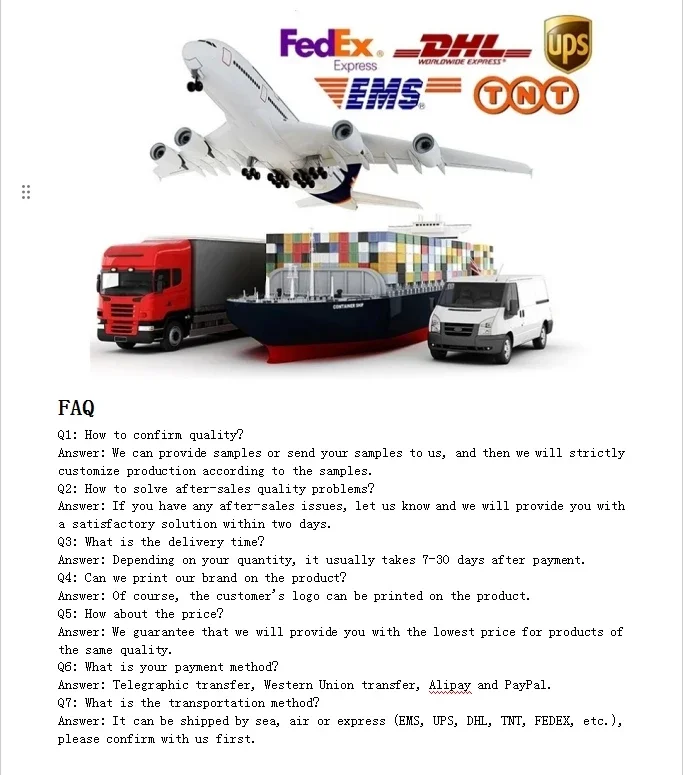 FedEx. Express
DHL WORLDWIDE EXPRESS
ups
EMS
TNT

CONTAINER SHIP

FAQ

Q1: How to confirm quality?
Answer: We can provide samples or send your samples to us, and then we will strictly customize production according to the samples.
Q2: How to solve after-sales quality problems?
Answer: If you have any after-sales issues, let us know and we will provide you with a satisfactory solution within two days.
Q3: What is the delivery time?
Answer: Depending on your quantity, it usually takes 7-30 days after payment.
Q4: Can we print our brand on the product?
Answer: Of course, the customer's logo can be printed on the product.
Q5: How about the price?
Answer: We guarantee that we will provide you with the lowest price for products of the same quality.
Q6: What is your payment method?
Answer: Telegraphic transfer, Western Union transfer, Alipay and PayPal.
Q7: What is the transportation method?
Answer: It can be shipped by sea, air or express (EMS, UPS, DHL, TNT, FEDEX, etc.), please confirm with us first.